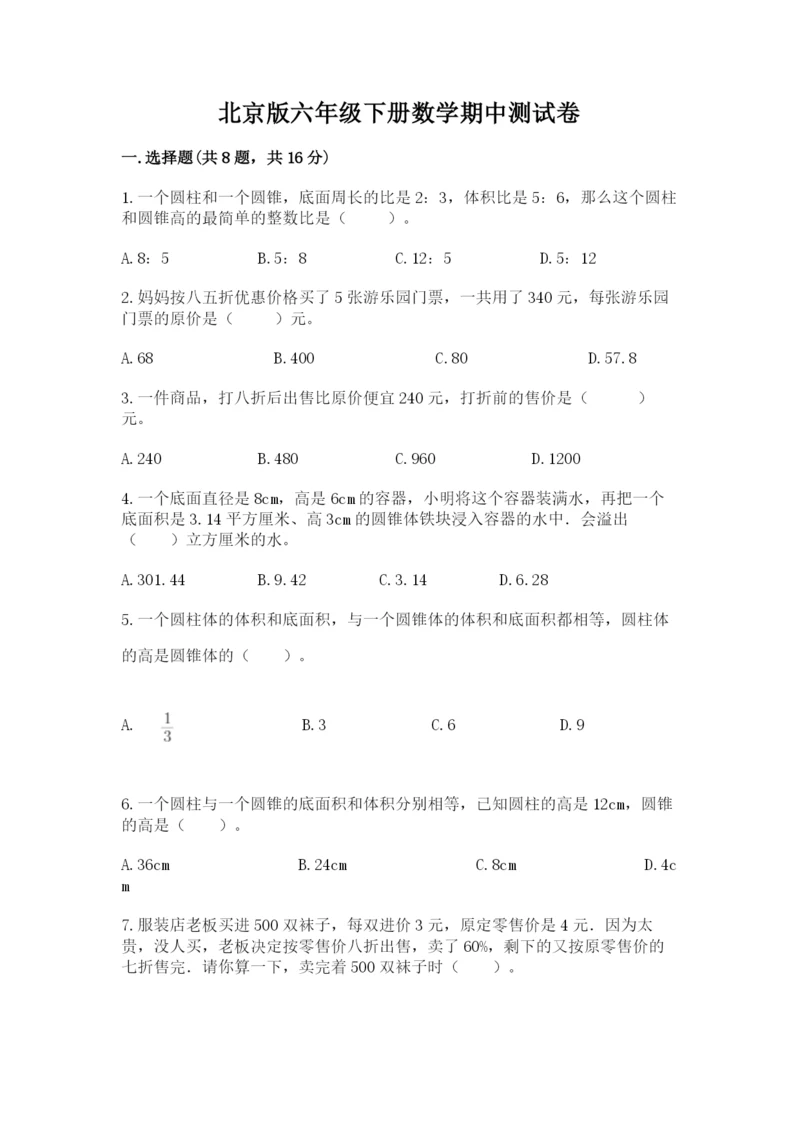 北京版六年级下册数学期中测试卷

一.选择题(共8题，共16分)

1.一个圆柱和一个圆锥，底面周长的比是2：3，体积比是5：6，那么这个圆柱和圆锥高的最简单的整数比是（　　）。

A.8：5　　B.5：8　　C.12：5　　D.5：12

2.妈妈按八五折优惠价格买了5张游乐园门票，一共用了340元，每张游乐园门票的原价是（　　）元。

A.68　　B.400　　C.80　　D.57.8

3.一件商品，打八折后出售比原价便宜240元，打折前的售价是（　　）元。

A.240　　B.480　　C.960　　D.1200

4.一个底面直径是8cm，高是6cm的容器，小明将这个容器装满水，再把一个底面积是3.14平方厘米、高3cm的圆锥体铁块浸入容器的水中．会溢出（　　）立方厘米的水。

A.301.44　　B.9.42　　C.3.14　　D.6.28

5.一个圆柱体的体积和底面积，与一个圆锥体的体积和底面积都相等，圆柱体的高是圆锥体的（　　）。

A.　$\frac{1}{3}$　　B.3　　C.6　　D.9

6.一个圆柱与一个圆锥的底面积和体积分别相等，已知圆柱的高是12cm，圆锥的高是（　　）。

A.36cm　　B.24cm　　C.8cm　　D.4cm

7.服装店老板买进500双袜子，每双进价3元，原定零售价是4元．因为太贵，没人买，老板决定按零售价八折出售，卖了60%，剩下的又按原零售价的七折售完．请你算一下，卖完着500双袜子时（　　）。